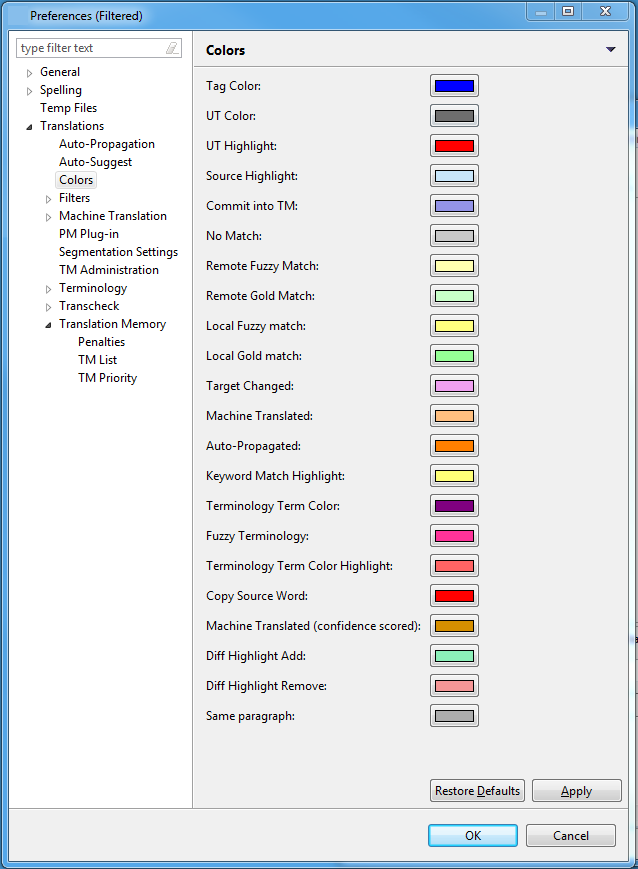 Preferences (Filtered)

type filter text

General
Spelling
Temp Files
Translations
Auto-Propagation
Auto-Suggest
Colors
Filters
Machine Translation
PM Plug-in
Segmentation Settings
TM Administration
Terminology
Transcheck
Translation Memory
Penalties
TM List
TM Priority

Colors

Tag Color:
UT Color:
UT Highlight:
Source Highlight:
Commit into TM:
No Match:
Remote Fuzzy Match:
Remote Gold Match:
Local Fuzzy match:
Local Gold match:
Target Changed:
Machine Translated:
Auto-Propagated:
Keyword Match Highlight:
Terminology Term Color:
Fuzzy Terminology:
Terminology Term Color Highlight:
Copy Source Word:
Machine Translated (confidence scored):
Diff Highlight Add:
Diff Highlight Remove:
Same paragraph:

Restore Defaults
Apply

OK
Cancel